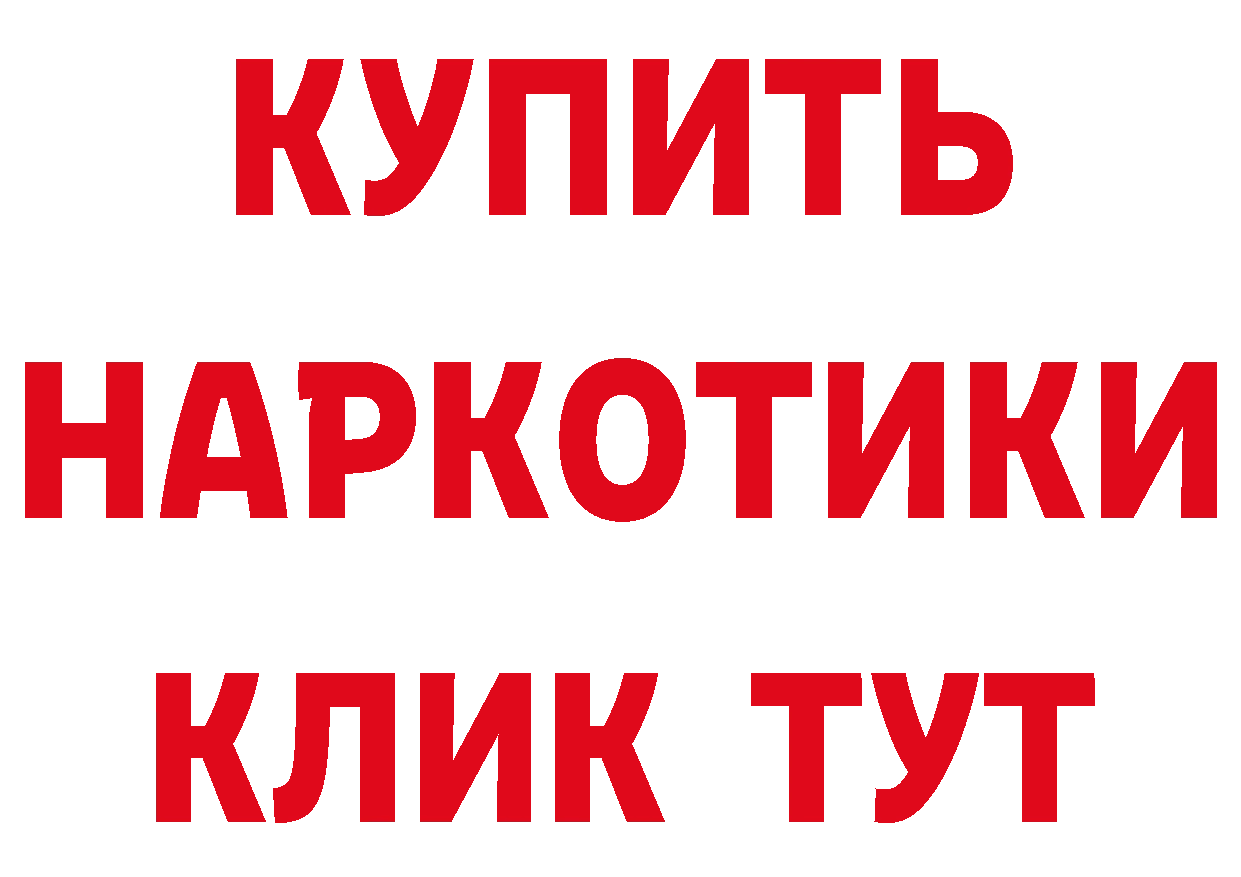 КУПИТЬ
НАРКОТИКИ
КЛИК ТУТ